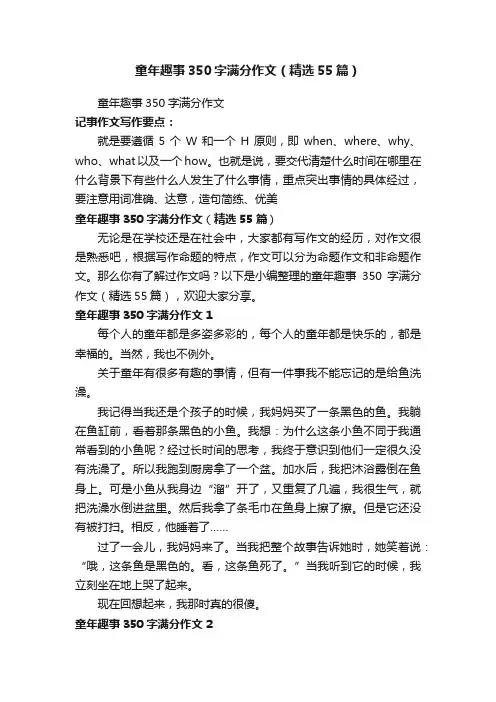 童年趣事350字满分作文（精选55篇）

童年趣事350字满分作文

记事作文写作要点：

就是要遵循5个W和一个H原则，即when、where、why、who、what以及一个how。也就是说，要交代清楚什么时间在哪里在什么背景下有些什么人发生了什么事情，重点突出事情的具体经过，要注意用词准确、达意，造句简练、优美

童年趣事350字满分作文（精选55篇）

无论是在学校还是在社会中，大家都有写作文的经历，对作文很是熟悉吧，根据写作命题的特点，作文可以分为命题作文和非命题作文。那么你有了解过作文吗？以下是小编整理的童年趣事350字满分作文（精选55篇），欢迎大家分享。

童年趣事350字满分作文1

每个人的童年都是多姿多彩的，每个人的童年都是快乐的，都是幸福的。当然，我也不例外。

关于童年有很多有趣的事情，但有一件事我不能忘记的是给鱼洗澡。

我记得当我还是个孩子的时候，我妈妈买了一条黑色的鱼。我躺在鱼缸前，看着那条黑色的小鱼。我想：为什么这条小鱼不同于我通常看到的小鱼呢？经过长时间的思考，我终于意识到他们一定很久没有洗澡了。所以我跑到厨房拿了一个盆。加水后，我把沐浴露倒在鱼身上。可是小鱼从我身边“溜”开了，又重复了几遍，我很生气，就把洗澡水倒进盆里。然后我拿了条毛巾在鱼身上擦了擦。但是它还没有被打扫。相反，他睡着了……

过了一会儿，我妈妈来了。当我把整个故事告诉她时，她笑着说：“哦，这条鱼是黑色的。看，这条鱼死了。”当我听到它的时候，我立刻坐在地上哭了起来。

现在回想起来，我那时真的很傻。

童年趣事350字满分作文2